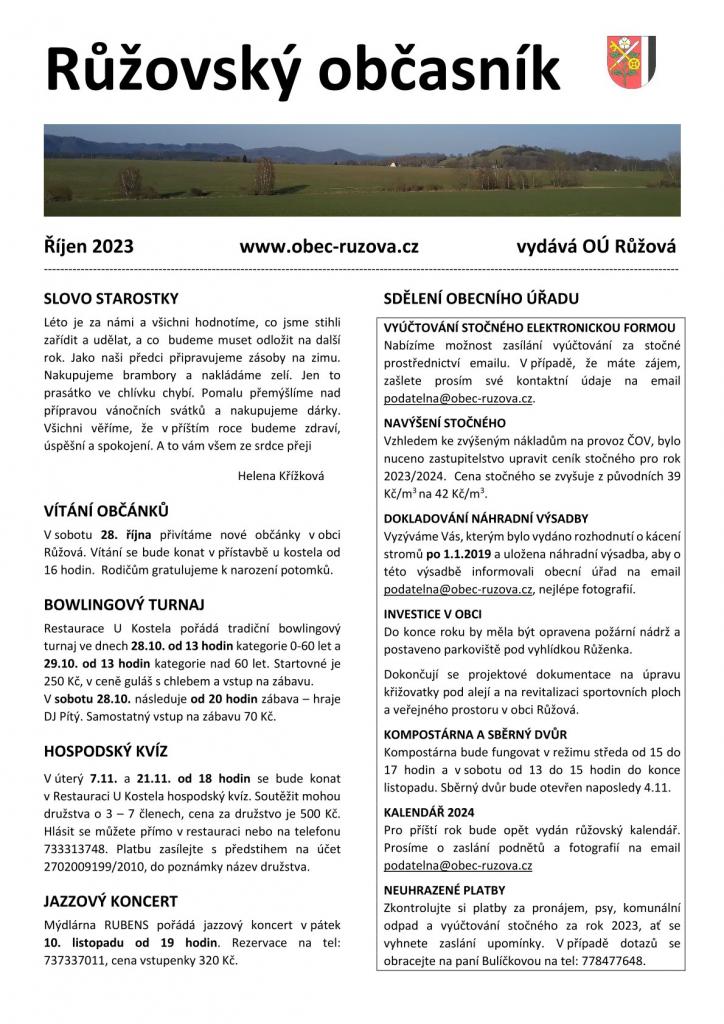 Růžovský občasník

Říjen 2023 www.obec-ruzova.cz vydává OÚ Růžová

SLOVO STAROSTKY

Léto je za námi a všichni hodnotíme, co jsme stihli zařídit a udělat, a co budeme muset odložit na další rok. Jako naši předci připravujeme zásoby na zimu. Nakupujeme brambory a nakládáme zelí. Jen to prasátko ve chlívku chybí. Pomalu přemýšlíme nad přípravou vánočních svátků a nakupujeme dárky. Všichni věříme, že v příštím roce budeme zdraví, úspěšní a spokojení. A to vám všem ze srdce přeji

Helena Křížková

VÍTÁNÍ OBČÁNKŮ

V sobotu 28. října přivítáme nové občánky v obci Růžová. Vítání se bude konat v přístavbě u kostela od 16 hodin. Rodičům gratulujeme k narození potomků.

BOWLINGOVÝ TURNAJ

Restaurace U Kostela pořádá tradiční bowlingový turnaj ve dnech 28.10. od 13 hodin kategorie 0-60 let a 29.10. od 13 hodin kategorie nad 60 let. Startovné je 250 Kč, v ceně guláš s chlebem a vstup na zábavu.

V sobotu 28.10. následuje od 20 hodin zábava – hraje DJ Pítý. Samostatný vstup na zábavu 70 Kč.

HOSPODSKÝ KVÍZ

V úterý 7.11. a 21.11. od 18 hodin se bude konat v Restauraci U Kostela hospodský kvíz. Soutěžit mohou družstva o 3 – 7 členech, cena za družstvo je 500 Kč. Hlásit se můžete přímo v restauraci nebo na telefonu 733313748. Platbu zasílejte s předstihem na účet 2702009199/2010, do poznámky název družstva.

JAZZOVÝ KONCERT

Mýdlárna RUBENS pořádá jazzový koncert v pátek 10. listopadu od 19 hodin. Rezervace na tel: 737337011, cena vstupenky 320 Kč.

SDĚLENÍ OBECNÍHO ÚŘADU

VYÚČTOVÁNÍ STOČNÉHO ELEKTRONICKOU FORMOU

Nabízíme možnost zasílání vyúčtování za stočné prostřednictví emailu. V případě, že máte zájem, zašlete prosím své kontaktní údaje na email podatelna@obec-ruzova.cz.

NAVÝŠENÍ STOČNÉHO

Vzhledem ke zvýšeným nákladům na provoz ČOV, bylo nuceno zastupitelstvo upravit ceník stočného pro rok 2023/2024. Cena stočného se zvyšuje z původních 39 Kč/m$^3$ na 42 Kč/m$^3$.

DOKLADOVÁNÍ NÁHRADNÍ VÝSADBY

Vyzýváme Vás, kterým bylo vydáno rozhodnutí o kácení stromů po 1.1.2019 a uložena náhradní výsadba, aby o této výsadbě informovali obecní úřad na email podatelna@obec-ruzova.cz, nejlépe fotografií.

INVESTICE V OBCI

Do konce roku by měla být opravena požární nádrž a postaveno parkoviště pod vyhlídkou Růženka.

Dokončují se projektové dokumentace na úpravu křižovatky pod alejí a na revitalizaci sportovních ploch a veřejného prostoru v obci Růžová.

KOMPOSTÁRNA A SBĚRNÝ DVŮR

Kompostárna bude fungovat v režimu středa od 15 do 17 hodin a v sobotu od 13 do 15 hodin do konce listopadu. Sběrný dvůr bude otevřen naposledy 4.11.

KALENDÁŘ 2024

Pro příští rok bude opět vydán růžovský kalendář. Prosíme o zaslání podnětů a fotografií na email podatelna@obec-ruzova.cz

NEUHRAZENÉ PLATBY

Zkontrolujte si platby za pronájem, psy, komunální odpad a vyúčtování stočného za rok 2023, ať se vyhnete zaslání upomínky. V případě dotazů se obracejte na paní Bulíčkovou na tel: 778477648.